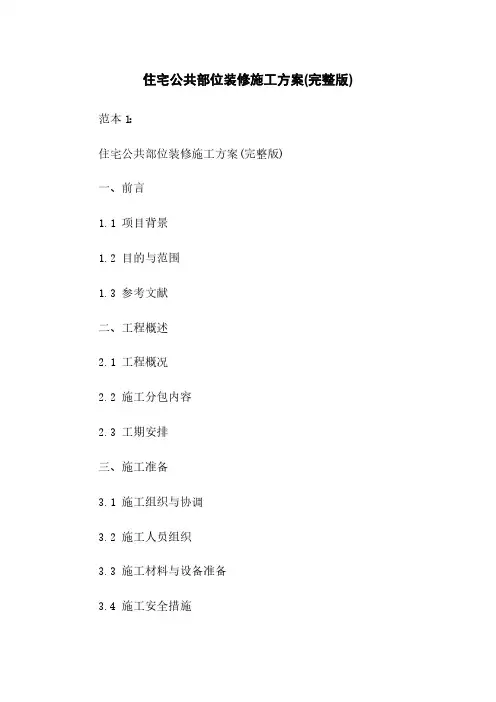 住宅公共部位装修施工方案(完整版)

范本1:

住宅公共部位装修施工方案(完整版)

一、前言

1.1 项目背景

1.2 目的与范围

1.3 参考文献

二、工程概述

2.1 工程概况

2.2 施工分包内容

2.3 工期安排

三、施工准备

3.1 施工组织与协调

3.2 施工人员组织

3.3 施工材料与设备准备

3.4 施工安全措施